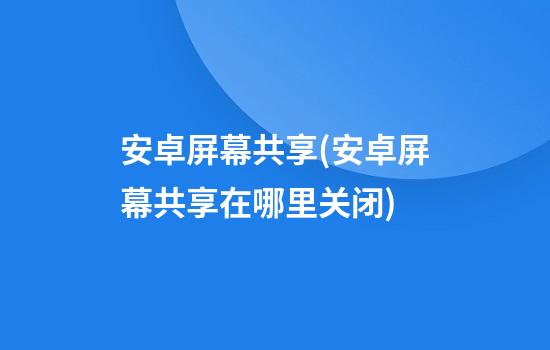 安卓屏幕共享(安卓屏幕共享在哪里关闭)